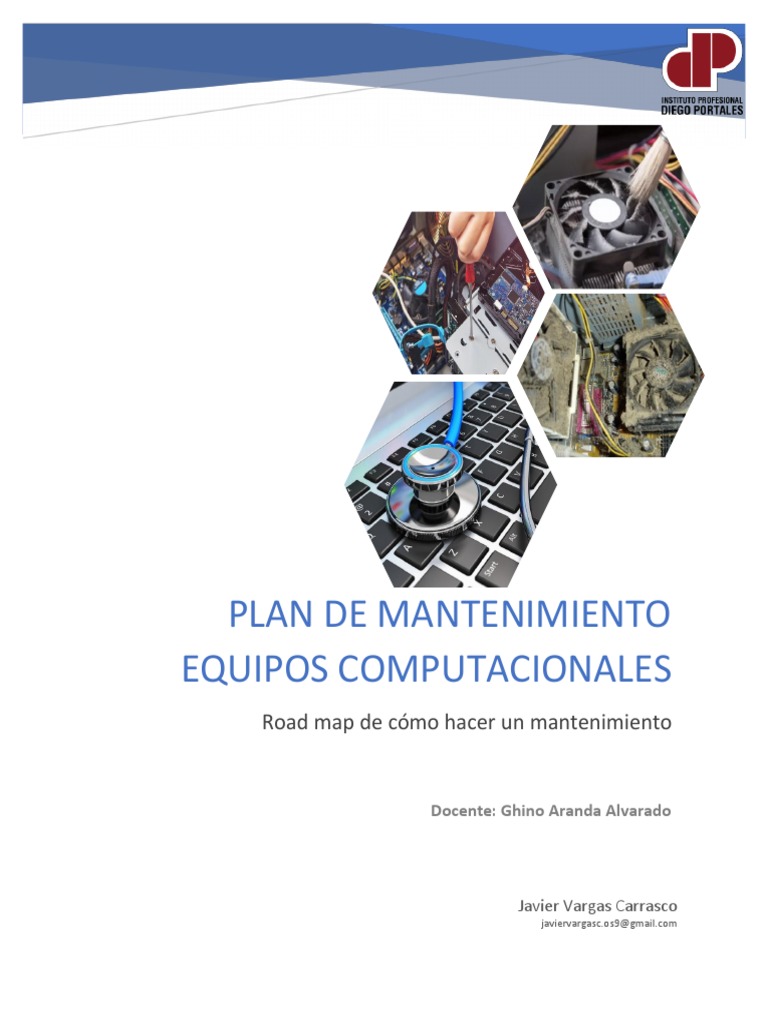 INSTITUTO PROFESIONAL
DIEGO PORTALES

PLAN DE MANTENIMIENTO EQUIPOS COMPUTACIONALES

Road map de cómo hacer un mantenimiento

Docente: Ghino Aranda Alvarado

Javier Vargas Carrasco
javiervargasc.os9@gmail.com